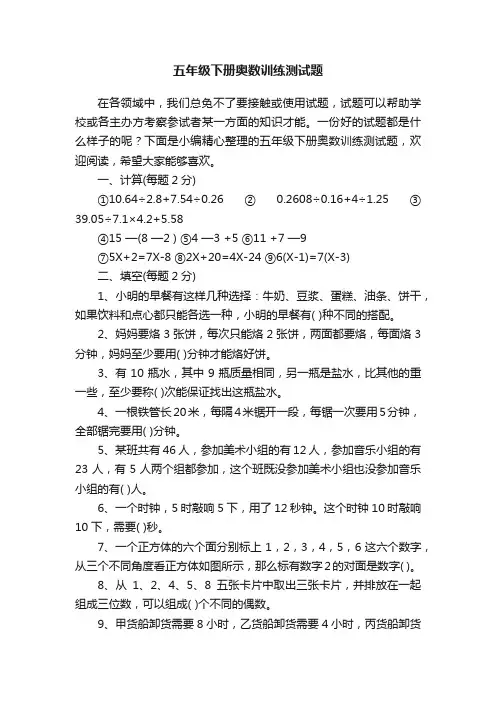 五年级下册奥数训练测试题

在各领域中，我们总免不了要接触或使用试题，试题可以帮助学校或各主办方考察参试者某一方面的知识才能。一份好的试题都是什么样子的呢？下面是小编精心整理的五年级下册奥数训练测试题，欢迎阅读，希望大家能够喜欢。

一、计算(每题 2 分)

①10.64÷2.8+7.54÷0.26 ② 0.2608÷0.16+4÷1.25 ③ 39.05÷7.1×4.2+5.58

④15 —(8 —2 ) ⑤4 —3 +5 ⑥11 +7 —9

⑦5X+2=7X-8 ⑧2X+20=4X-24 ⑨6(X-1)=7(X-3)

二、填空(每题 2 分)

1、小明的早餐有这样几种选择：牛奶、豆浆、蛋糕、油条、饼干，如果饮料和点心都只能各选一种，小明的早餐有( )种不同的搭配。

2、妈妈要烙 3 张饼，每次只能烙 2 张饼，两面都要烙，每面烙 3 分钟，妈妈至少要用( )分钟才能烙好饼。

3、有 10 瓶水，其中 9 瓶质量相同，另一瓶是盐水，比其他的重一些，至少要称( )次能保证找出这瓶盐水。

4、一根铁管长 20 米，每隔 4 米锯开一段，每锯一次要用 5 分钟，全部锯完要用( )分钟。

5、某班共有 46 人，参加美术小组的有 12 人，参加音乐小组的有 23 人，有 5 人两个组都参加，这个班既没参加美术小组也没参加音乐小组的有( )人。

6、一个时钟，5 时敲响 5 下，用了 12 秒钟。这个时钟 10 时敲响 10 下，需要( )秒。

7、一个正方体的六个面分别标上 1，2，3，4，5，6 这六个数字，从三个不同角度看正方体如图所示，那么标有数字 2 的对面是数字( )。

8、从 1、2、4、5、8 五张卡片中取出三张卡片，并排放在一起组成三位数，可以组成( )个不同的偶数。

9、甲货船卸货需要 8 小时，乙货船卸货需要 4 小时，丙货船卸货